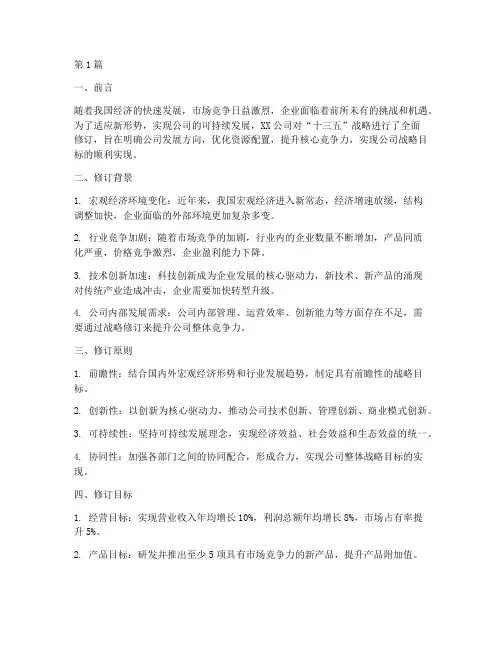 第1篇

一、前言

随着我国经济的快速发展，市场竞争日益激烈，企业面临着前所未有的挑战和机遇。为了适应新形势，实现公司的可持续发展，XX公司对“十三五”战略进行了全面修订，旨在明确公司发展方向，优化资源配置，提升核心竞争力，实现公司战略目标的顺利实现。

二、修订背景

1. 宏观经济环境变化：近年来，我国宏观经济进入新常态，经济增速放缓，结构调整加快，企业面临的外部环境更加复杂多变。

2. 行业竞争加剧：随着市场竞争的加剧，行业内的企业数量不断增加，产品同质化严重，价格竞争激烈，企业盈利能力下降。

3. 技术创新加速：科技创新成为企业发展的核心驱动力，新技术、新产品的涌现对传统产业造成冲击，企业需要加快转型升级。

4. 公司内部发展需求：公司内部管理、运营效率、创新能力等方面存在不足，需要通过战略修订来提升公司整体竞争力。

三、修订原则

1. 前瞻性：结合国内外宏观经济形势和行业发展趋势，制定具有前瞻性的战略目标。

2. 创新性：以创新为核心驱动力，推动公司技术创新、管理创新、商业模式创新。

3. 可持续性：坚持可持续发展理念，实现经济效益、社会效益和生态效益的统一。

4. 协同性：加强各部门之间的协同配合，形成合力，实现公司整体战略目标的实现。

四、修订目标

1. 经营目标：实现营业收入年均增长10%，利润总额年均增长8%，市场占有率提升5%。

2. 产品目标：研发并推出至少5项具有市场竞争力的新产品，提升产品附加值。